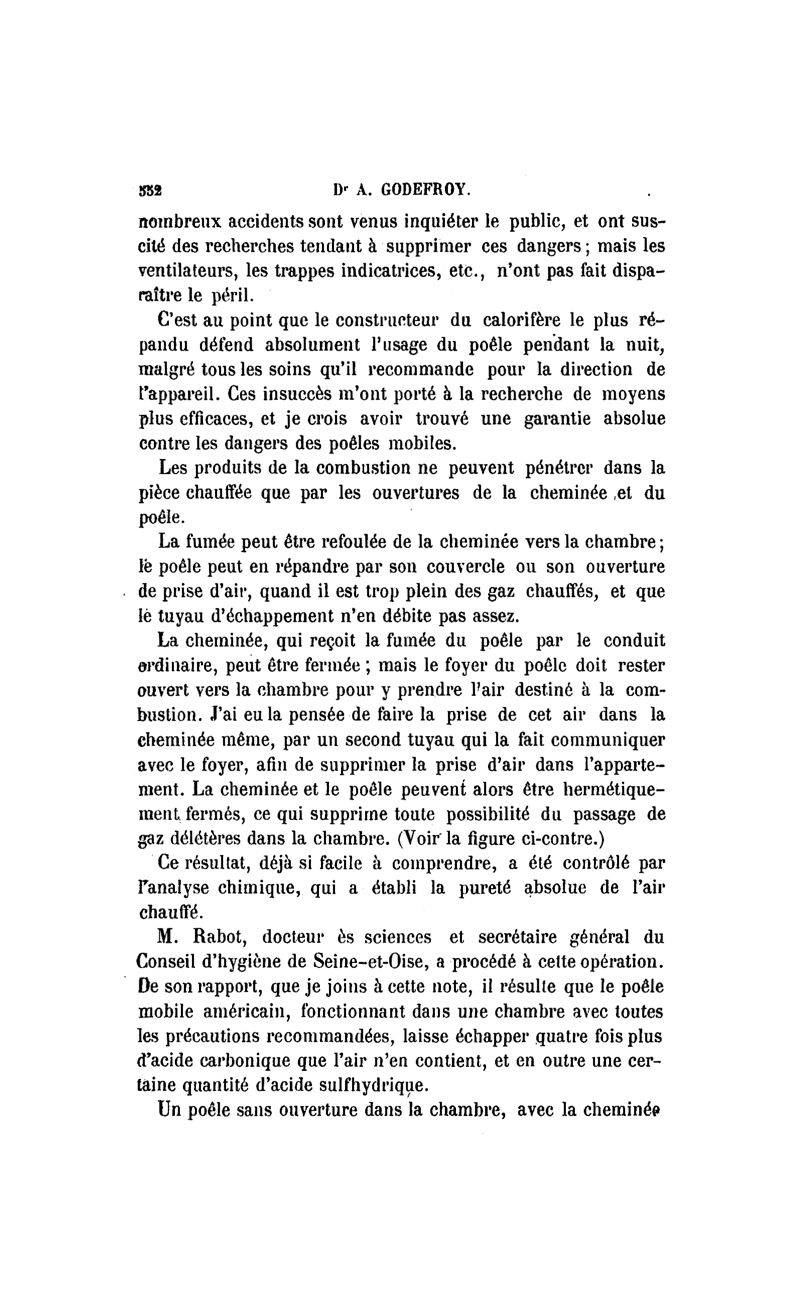 532 Dr A. GODEFROY.

nombreux accidents sont venus inquiéter le public, et ont suscité des recherches tendant à supprimer ces dangers ; mais les ventilateurs, les trappes indicatrices, etc., n'ont pas fait disparaître le péril.

C'est au point que le constructeur du calorifère le plus répandu défend absolument l'usage du poêle pendant la nuit, malgré tous les soins qu'il recommande pour la direction de l'appareil. Ces insuccès m'ont porté à la recherche de moyens plus efficaces, et je crois avoir trouvé une garantie absolue contre les dangers des poêles mobiles.

Les produits de la combustion ne peuvent pénétrer dans la pièce chauffée que par les ouvertures de la cheminée et du poêle.

La fumée peut être refoulée de la cheminée vers la chambre ; le poêle peut en répandre par son couvercle ou son ouverture de prise d'air, quand il est trop plein des gaz chauffés, et que le tuyau d'échappement n'en débite pas assez.

La cheminée, qui reçoit la fumée du poêle par le conduit ordinaire, peut être fermée ; mais le foyer du poêle doit rester ouvert vers la chambre pour y prendre l'air destiné à la combustion. J'ai eu la pensée de faire la prise de cet air dans la cheminée même, par un second tuyau qui la fait communiquer avec le foyer, afin de supprimer la prise d'air dans l'appartement. La cheminée et le poêle peuvent alors être hermétiquement fermés, ce qui supprime toute possibilité du passage de gaz délétères dans la chambre. (Voir la figure ci-contre.)

Ce résultat, déjà si facile à comprendre, a été contrôlé par l'analyse chimique, qui a établi la pureté absolue de l'air chauffé.

M. Rabot, docteur ès sciences et secrétaire général du Conseil d'hygiène de Seine-et-Oise, a procédé à cette opération. De son rapport, que je joins à cette note, il résulte que le poêle mobile américain, fonctionnant dans une chambre avec toutes les précautions recommandées, laisse échapper quatre fois plus d'acide carbonique que l'air n'en contient, et en outre une certaine quantité d'acide sulfhydrique.

Un poêle sans ouverture dans la chambre, avec la cheminée